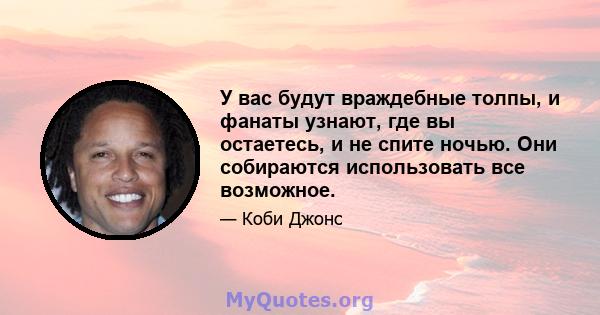 У вас будут враждебные толпы, и фанаты узнают, где вы остаетесь, и не спите ночью. Они собираются использовать все возможное.

— Коби Джонс

MyQuotes.org